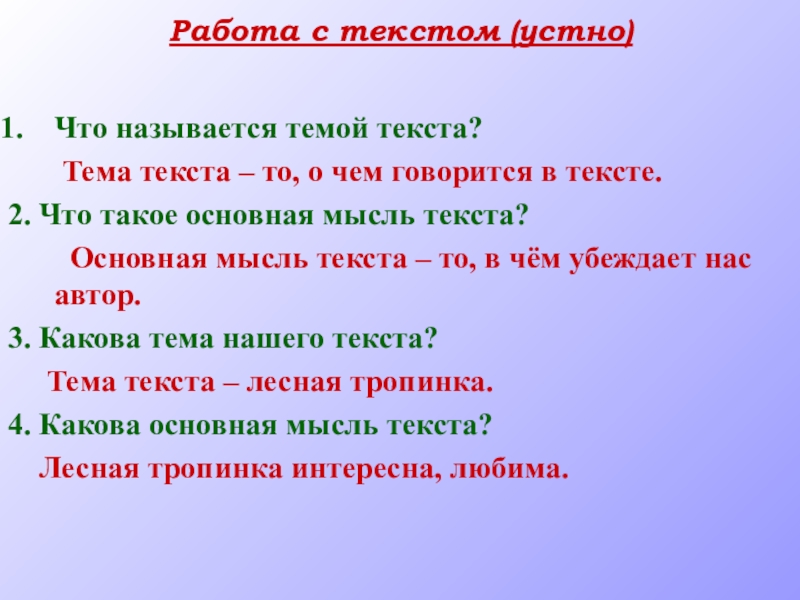 Работа с текстом (устно)

1. Что называется темой текста?

Тема текста – то, о чем говорится в тексте.

2. Что такое основная мысль текста?

Основная мысль текста – то, в чём убеждает нас автор.

3. Какова тема нашего текста?

Тема текста – лесная тропинка.

4. Какова основная мысль текста?

Лесная тропинка интересна, любима.